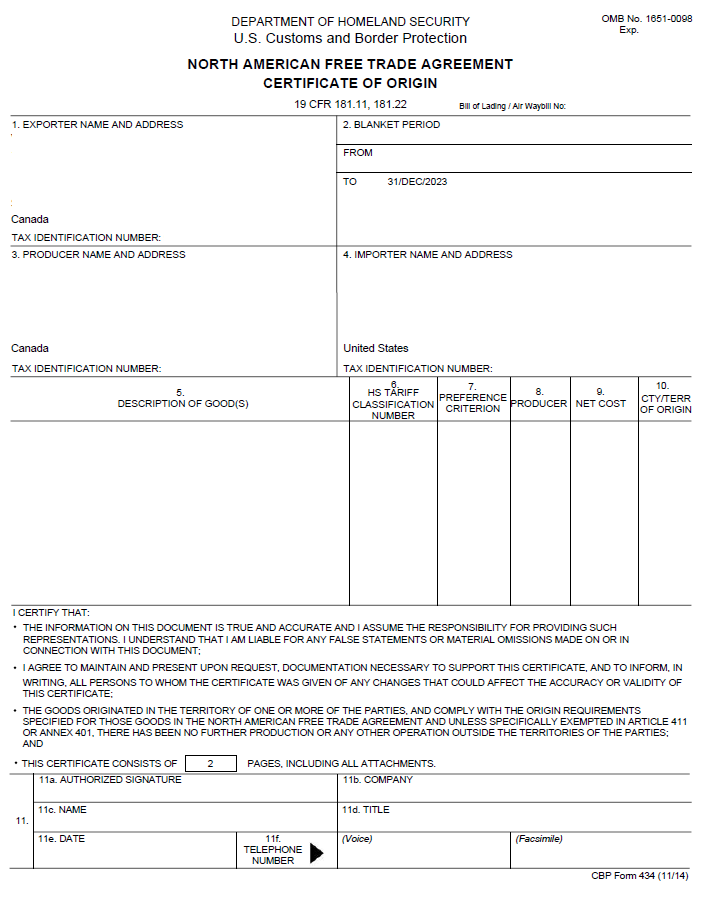 DEPARTMENT OF HOMELAND SECURITY
U.S. Customs and Border Protection

OMB No. 1651-0098
Exp.

NORTH AMERICAN FREE TRADE AGREEMENT
CERTIFICATE OF ORIGIN

19 CFR 181.11, 181.22

Bill of Lading / Air Waybill No:

1. EXPORTER NAME AND ADDRESS

Canada

TAX IDENTIFICATION NUMBER:

2. BLANKET PERIOD

FROM

TO 31/DEC/2023

3. PRODUCER NAME AND ADDRESS

Canada

TAX IDENTIFICATION NUMBER:

4. IMPORTER NAME AND ADDRESS

United States

TAX IDENTIFICATION NUMBER:

| 5. DESCRIPTION OF GOOD(S) | 6. HS TARIFF CLASSIFICATION NUMBER | 7. PREFERENCE CRITERION | 8. PRODUCER | 9. NET COST | 10. CTY/TERR OF ORIGIN |
|---|---|---|---|---|---|
| | | | | | |

I CERTIFY THAT:

• THE INFORMATION ON THIS DOCUMENT IS TRUE AND ACCURATE AND I ASSUME THE RESPONSIBILITY FOR PROVIDING SUCH REPRESENTATIONS. I UNDERSTAND THAT I AM LIABLE FOR ANY FALSE STATEMENTS OR MATERIAL OMISSIONS MADE ON OR IN CONNECTION WITH THIS DOCUMENT;

• I AGREE TO MAINTAIN AND PRESENT UPON REQUEST, DOCUMENTATION NECESSARY TO SUPPORT THIS CERTIFICATE, AND TO INFORM, IN WRITING, ALL PERSONS TO WHOM THE CERTIFICATE WAS GIVEN OF ANY CHANGES THAT COULD AFFECT THE ACCURACY OR VALIDITY OF THIS CERTIFICATE;

• THE GOODS ORIGINATED IN THE TERRITORY OF ONE OR MORE OF THE PARTIES, AND COMPLY WITH THE ORIGIN REQUIREMENTS SPECIFIED FOR THOSE GOODS IN THE NORTH AMERICAN FREE TRADE AGREEMENT AND UNLESS SPECIFICALLY EXEMPTED IN ARTICLE 411 OR ANNEX 401, THERE HAS BEEN NO FURTHER PRODUCTION OR ANY OTHER OPERATION OUTSIDE THE TERRITORIES OF THE PARTIES; AND

• THIS CERTIFICATE CONSISTS OF 2 PAGES, INCLUDING ALL ATTACHMENTS.

11.
11a. AUTHORIZED SIGNATURE
11b. COMPANY
11c. NAME
11d. TITLE
11e. DATE
11f. TELEPHONE NUMBER
(Voice)
(Facsimile)

CBP Form 434 (11/14)